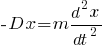 $-Dx=m\frac{d^2x}{dt^2}$